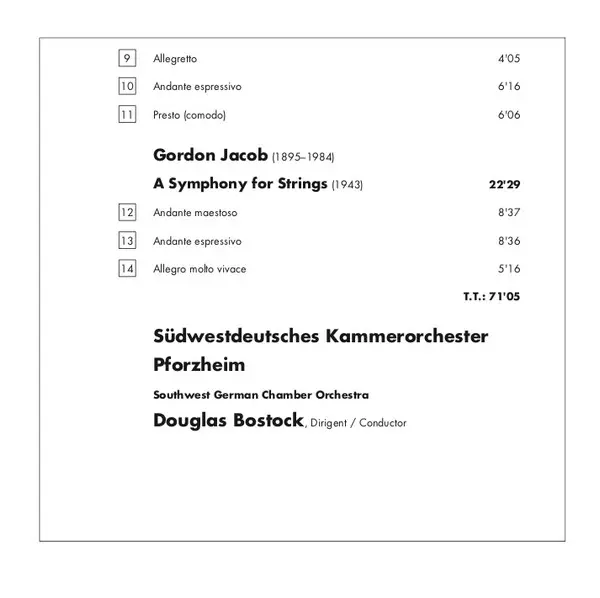 9 Allegretto 4'05

10 Andante espressivo 6'16

11 Presto (comodo) 6'06

Gordon Jacob (1895–1984)

A Symphony for Strings (1943) 22'29

12 Andante maestoso 8'37

13 Andante espressivo 8'36

14 Allegro molto vivace 5'16

T.T.: 71'05

Südwestdeutsches Kammerorchester Pforzheim

Southwest German Chamber Orchestra

Douglas Bostock, Dirigent / Conductor